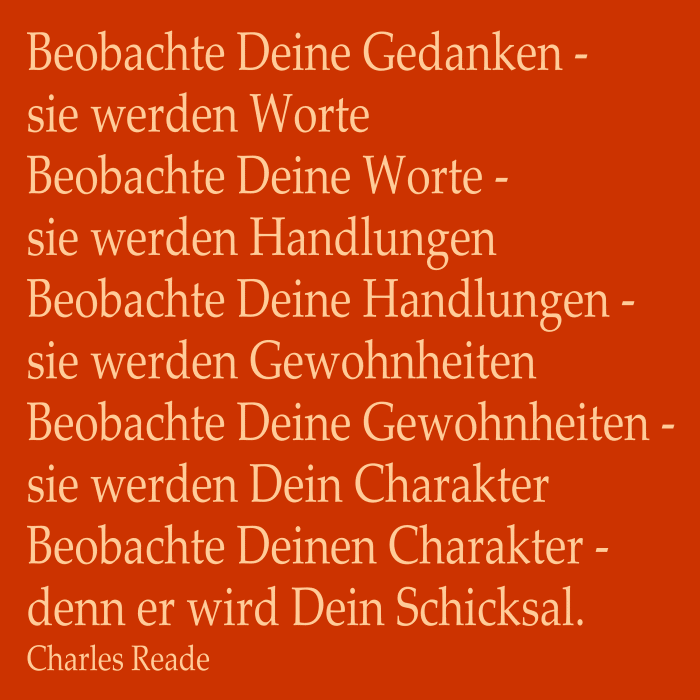 Beobachte Deine Gedanken -
sie werden Worte
Beobachte Deine Worte -
sie werden Handlungen
Beobachte Deine Handlungen -
sie werden Gewohnheiten
Beobachte Deine Gewohnheiten -
sie werden Dein Charakter
Beobachte Deinen Charakter -
denn er wird Dein Schicksal.
Charles Reade